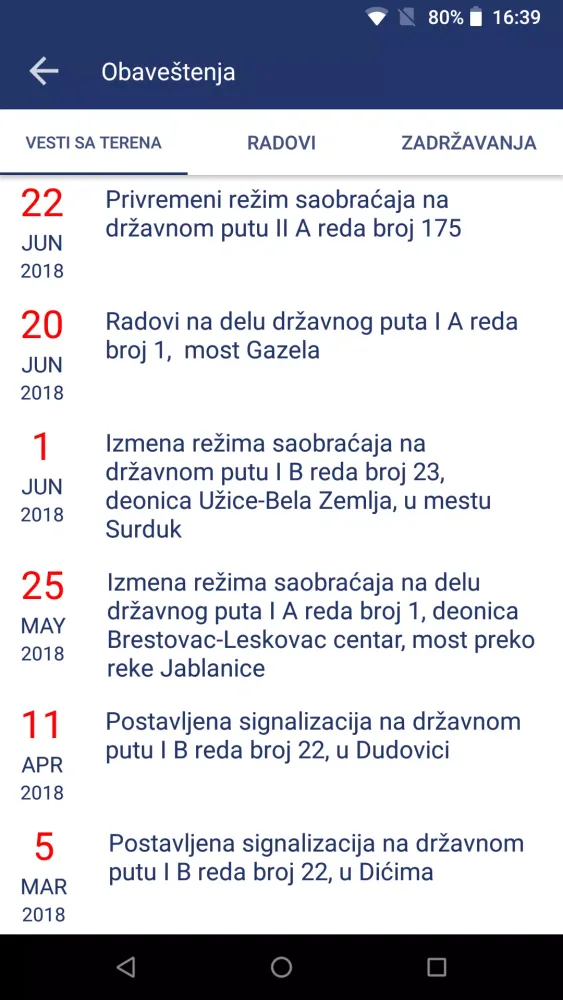 80% 16:39

Obaveštenja

VESTI SA TERENA
RADOVI
ZADRŽAVANJA

22
JUN
2018
Privremeni režim saobraćaja na državnom putu II A reda broj 175

20
JUN
2018
Radovi na delu državnog puta I A reda broj 1, most Gazela

1
JUN
2018
Izmena režima saobraćaja na državnom putu I B reda broj 23, deonica Užice-Bela Zemlja, u mestu Surduk

25
MAY
2018
Izmena režima saobraćaja na delu državnog puta I A reda broj 1, deonica Brestovac-Leskovac centar, most preko reke Jablanice

11
APR
2018
Postavljena signalizacija na državnom putu I B reda broj 22, u Dudovici

5
MAR
2018
Postavljena signalizacija na državnom putu I B reda broj 22, u Dićima